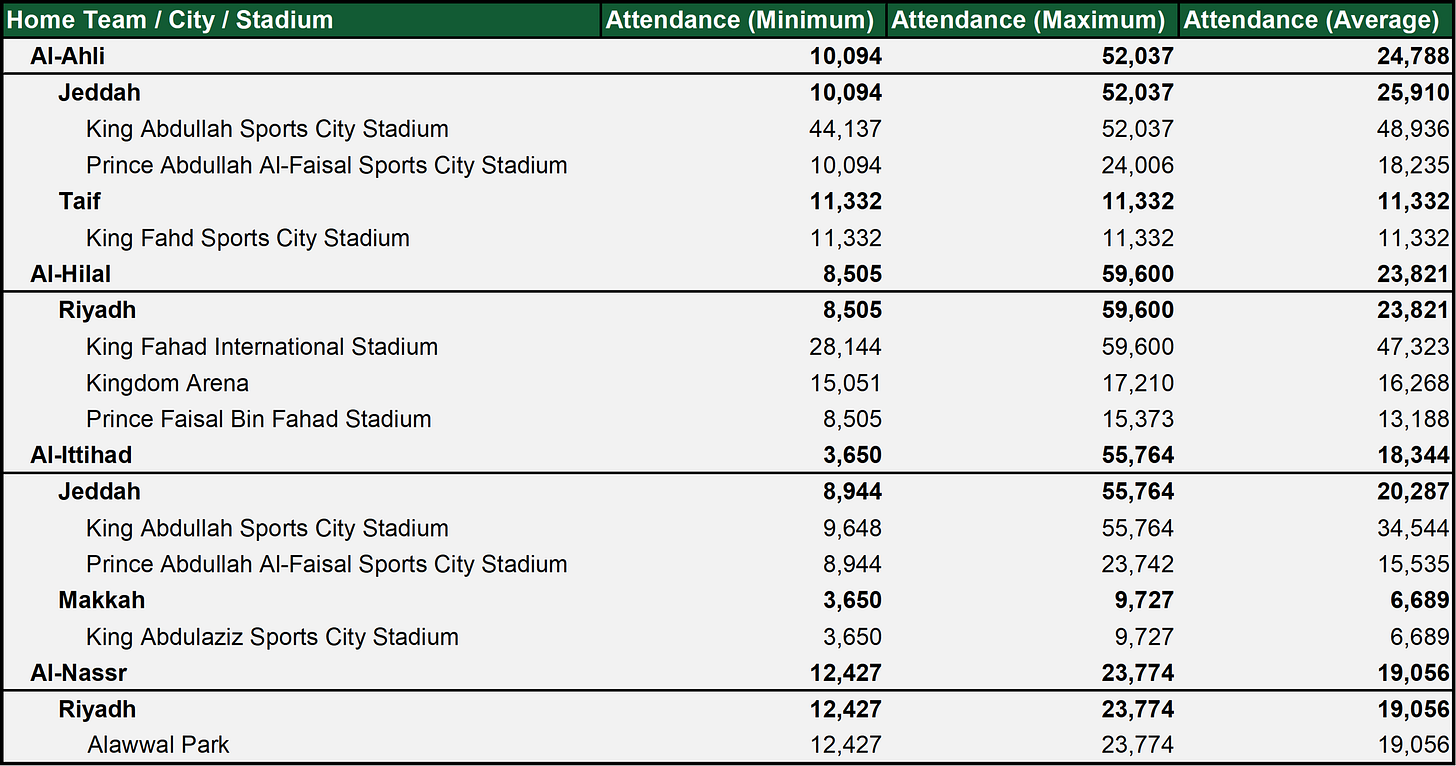 | Home Team / City / Stadium | Attendance (Minimum) | Attendance (Maximum) | Attendance (Average) |
|---|---|---|---|
| Al-Ahli | 10,094 | 52,037 | 24,788 |
| Jeddah | 10,094 | 52,037 | 25,910 |
| King Abdullah Sports City Stadium | 44,137 | 52,037 | 48,936 |
| Prince Abdullah Al-Faisal Sports City Stadium | 10,094 | 24,006 | 18,235 |
| Taif | 11,332 | 11,332 | 11,332 |
| King Fahd Sports City Stadium | 11,332 | 11,332 | 11,332 |
| Al-Hilal | 8,505 | 59,600 | 23,821 |
| Riyadh | 8,505 | 59,600 | 23,821 |
| King Fahad International Stadium | 28,144 | 59,600 | 47,323 |
| Kingdom Arena | 15,051 | 17,210 | 16,268 |
| Prince Faisal Bin Fahad Stadium | 8,505 | 15,373 | 13,188 |
| Al-Ittihad | 3,650 | 55,764 | 18,344 |
| Jeddah | 8,944 | 55,764 | 20,287 |
| King Abdullah Sports City Stadium | 9,648 | 55,764 | 34,544 |
| Prince Abdullah Al-Faisal Sports City Stadium | 8,944 | 23,742 | 15,535 |
| Makkah | 3,650 | 9,727 | 6,689 |
| King Abdulaziz Sports City Stadium | 3,650 | 9,727 | 6,689 |
| Al-Nassr | 12,427 | 23,774 | 19,056 |
| Riyadh | 12,427 | 23,774 | 19,056 |
| Alawwal Park | 12,427 | 23,774 | 19,056 |